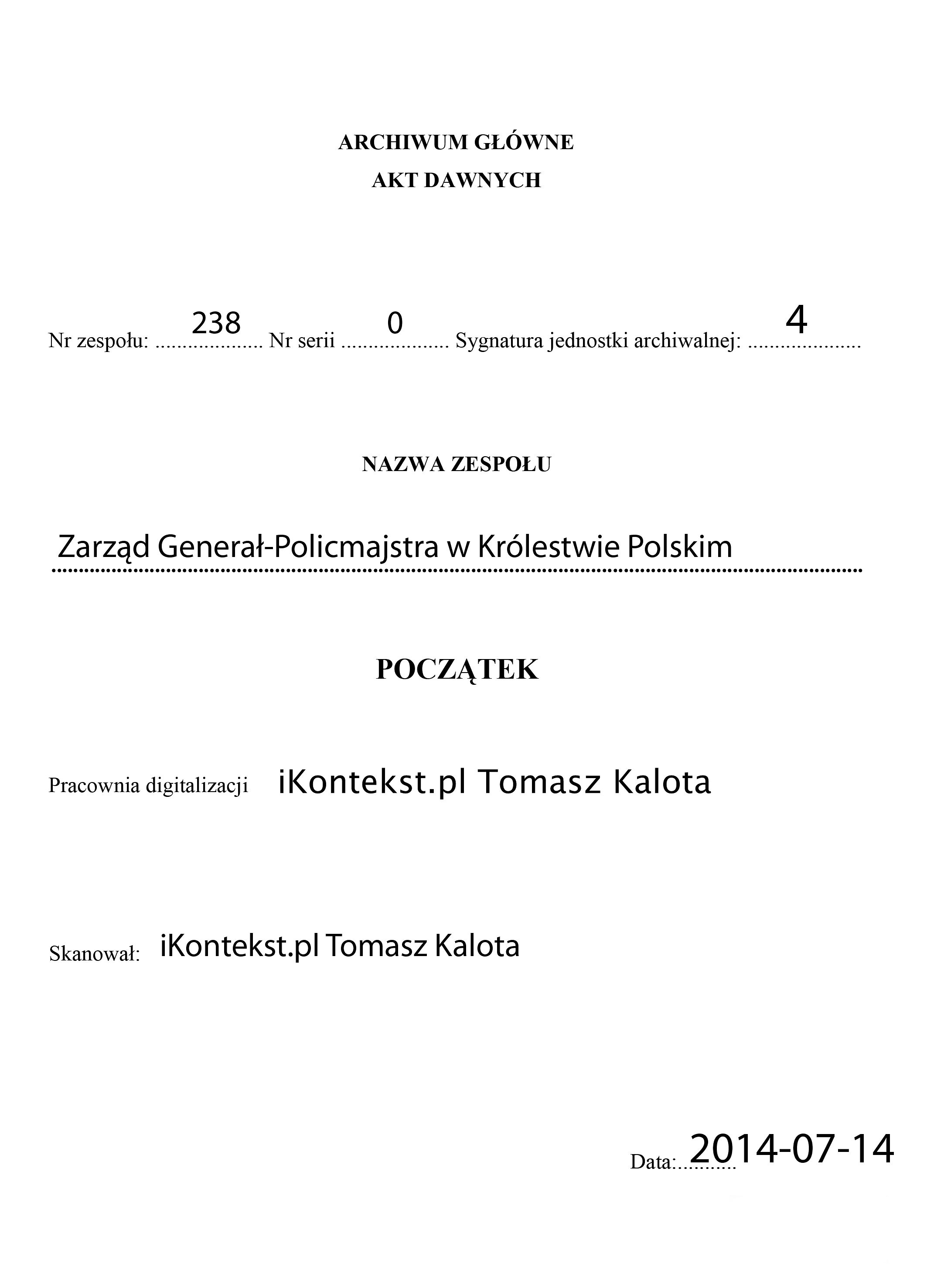 ARCHIWUM GŁÓWNE
AKT DAWNYCH

Nr zespołu: 238 Nr serii 0 Sygnatura jednostki archiwalnej: 4

NAZWA ZESPOŁU

Zarząd Generał-Policmajstra w Królestwie Polskim

POCZĄTEK

Pracownia digitalizacji iKontekst.pl Tomasz Kalota

Skanował: iKontekst.pl Tomasz Kalota

Data: 2014-07-14